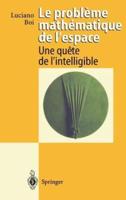 Luciano Boi

Le problème mathématique de l'espace

Une quête de l'intelligible

Springer